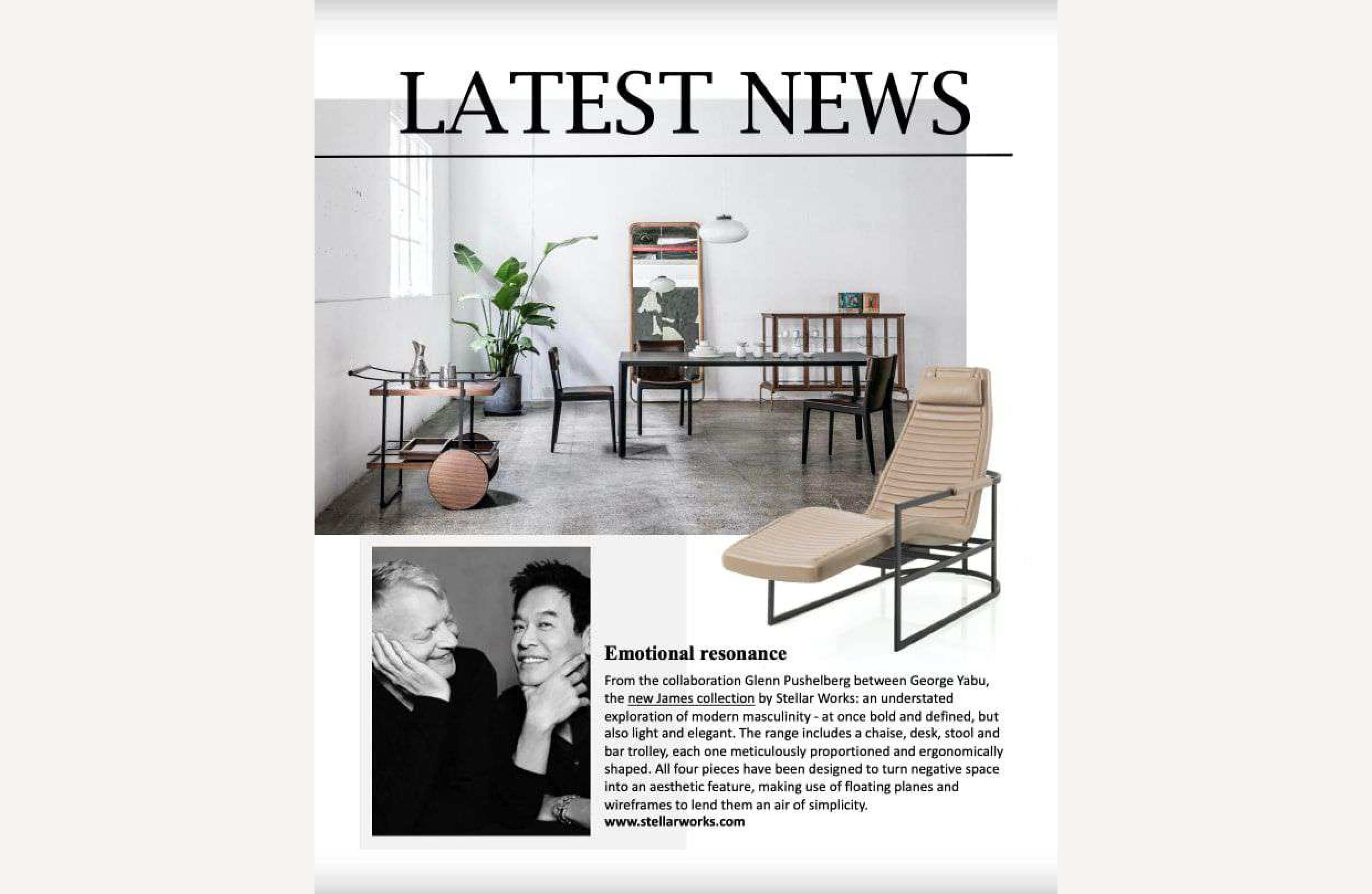 LATEST NEWS

Emotional resonance

From the collaboration Glenn Pushelberg between George Yabu, the new James collection by Stellar Works: an understated exploration of modern masculinity - at once bold and defined, but also light and elegant. The range includes a chaise, desk, stool and bar trolley, each one meticulously proportioned and ergonomically shaped. All four pieces have been designed to turn negative space into an aesthetic feature, making use of floating planes and wireframes to lend them an air of simplicity.
www.stellarworks.com